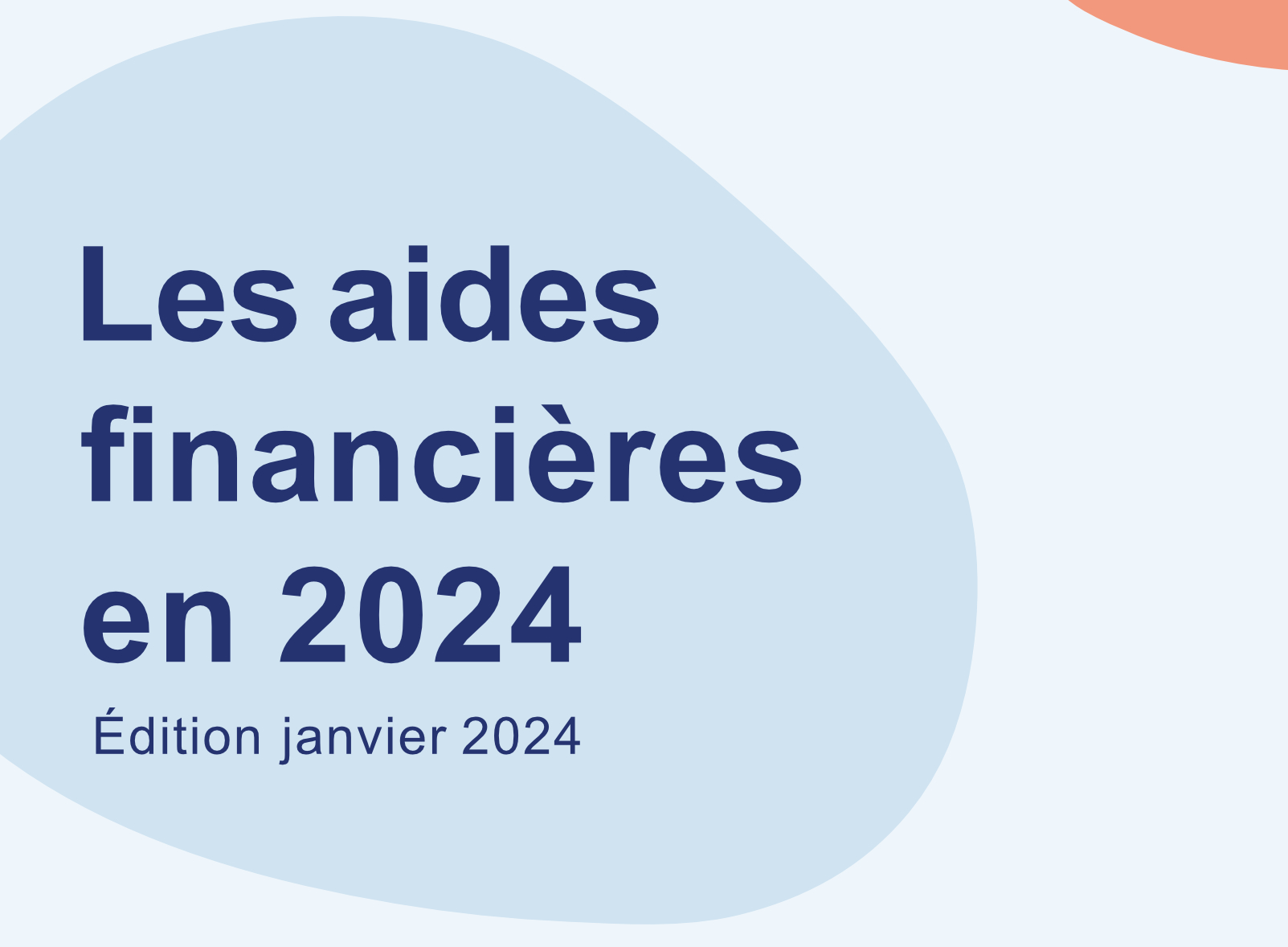 Les aides financières en 2024

Édition janvier 2024